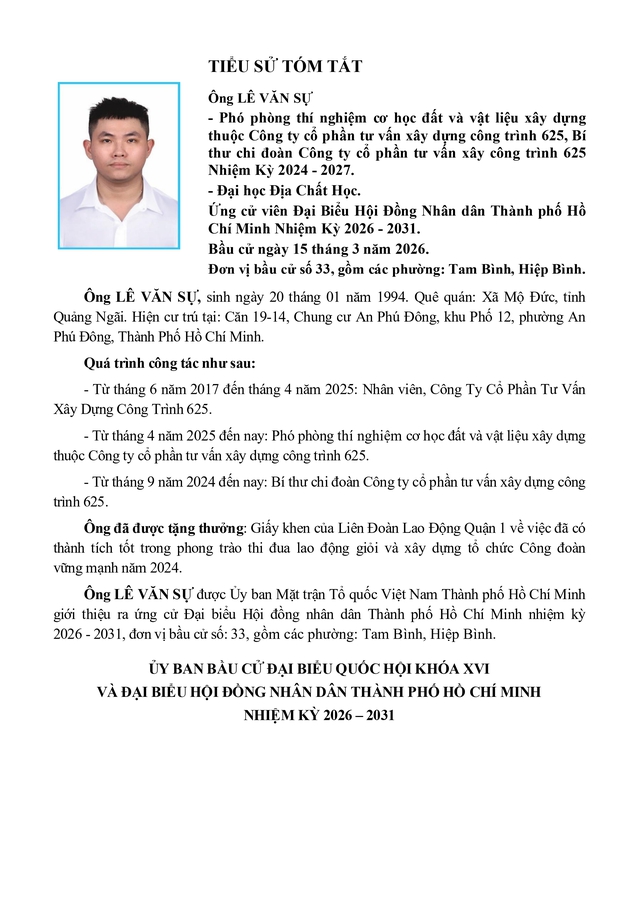 TIỂU SỬ TÓM TẮT

Ông LÊ VĂN SỰ

- Phó phòng thí nghiệm cơ học đất và vật liệu xây dựng thuộc Công ty cổ phần tư vấn xây dựng công trình 625, Bí thư chi đoàn Công ty cổ phần tư vấn xây công trình 625 Nhiệm Kỳ 2024 - 2027.

- Đại học Địa Chất Học.

Ứng cử viên Đại Biểu Hội Đồng Nhân dân Thành phố Hồ Chí Minh Nhiệm Kỳ 2026 - 2031.

Bầu cử ngày 15 tháng 3 năm 2026.

Đơn vị bầu cử số 33, gồm các phường: Tam Bình, Hiệp Bình.

Ông LÊ VĂN SỰ, sinh ngày 20 tháng 01 năm 1994. Quê quán: Xã Mộ Đức, tỉnh Quảng Ngãi. Hiện cư trú tại: Căn 19-14, Chung cư An Phú Đông, khu Phố 12, phường An Phú Đông, Thành Phố Hồ Chí Minh.

Quá trình công tác như sau:

- Từ tháng 6 năm 2017 đến tháng 4 năm 2025: Nhân viên, Công Ty Cổ Phần Tư Vấn Xây Dựng Công Trình 625.

- Từ tháng 4 năm 2025 đến nay: Phó phòng thí nghiệm cơ học đất và vật liệu xây dựng thuộc Công ty cổ phần tư vấn xây dựng công trình 625.

- Từ tháng 9 năm 2024 đến nay: Bí thư chi đoàn Công ty cổ phần tư vấn xây dựng công trình 625.

Ông đã được tặng thưởng: Giấy khen của Liên Đoàn Lao Động Quận 1 về việc đã có thành tích tốt trong phong trào thi đua lao động giỏi và xây dựng tổ chức Công đoàn vững mạnh năm 2024.

Ông LÊ VĂN SỰ được Ủy ban Mặt trận Tổ quốc Việt Nam Thành phố Hồ Chí Minh giới thiệu ra ứng cử Đại biểu Hội đồng nhân dân Thành phố Hồ Chí Minh nhiệm kỳ 2026 - 2031, đơn vị bầu cử số: 33, gồm các phường: Tam Bình, Hiệp Bình.

ỦY BAN BẦU CỬ ĐẠI BIỂU QUỐC HỘI KHÓA XVI
VÀ ĐẠI BIỂU HỘI ĐỒNG NHÂN DÂN THÀNH PHỐ HỒ CHÍ MINH
NHIỆM KỲ 2026 – 2031